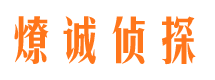 燎诚侦探